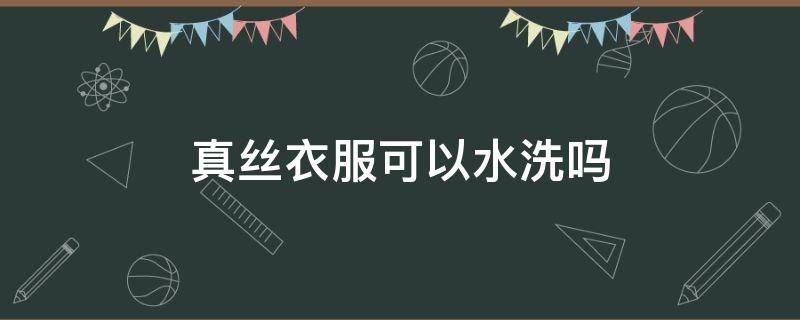 真丝衣服可以水洗吗